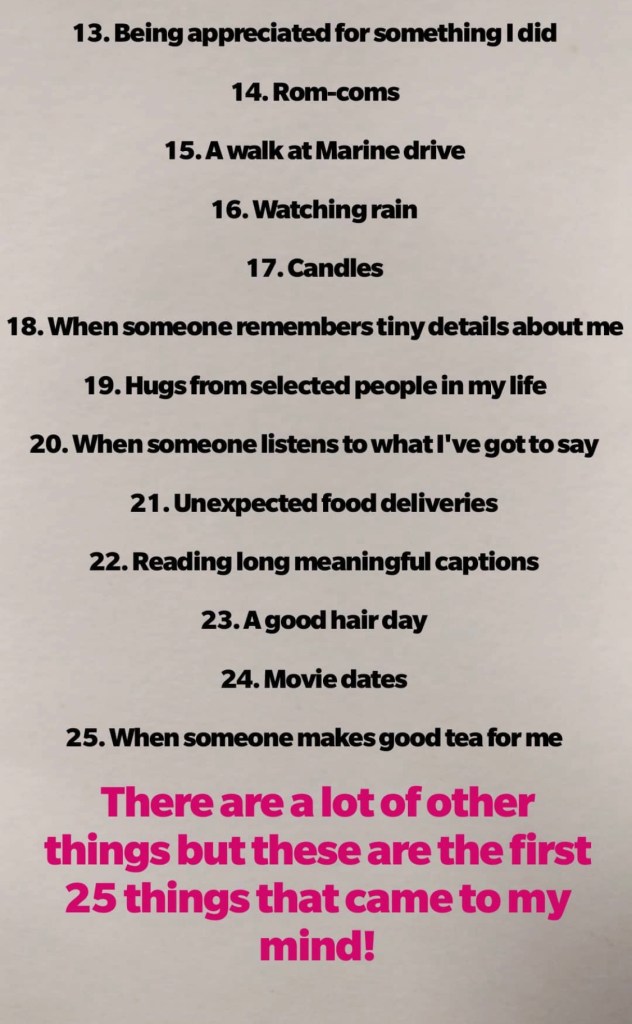 13. Being appreciated for something I did

14. Rom-coms

15. A walk at Marine drive

16. Watching rain

17. Candles

18. When someone remembers tiny details about me

19. Hugs from selected people in my life

20. When someone listens to what I've got to say

21. Unexpected food deliveries

22. Reading long meaningful captions

23. A good hair day

24. Movie dates

25. When someone makes good tea for me

There are a lot of other things but these are the first 25 things that came to my mind!